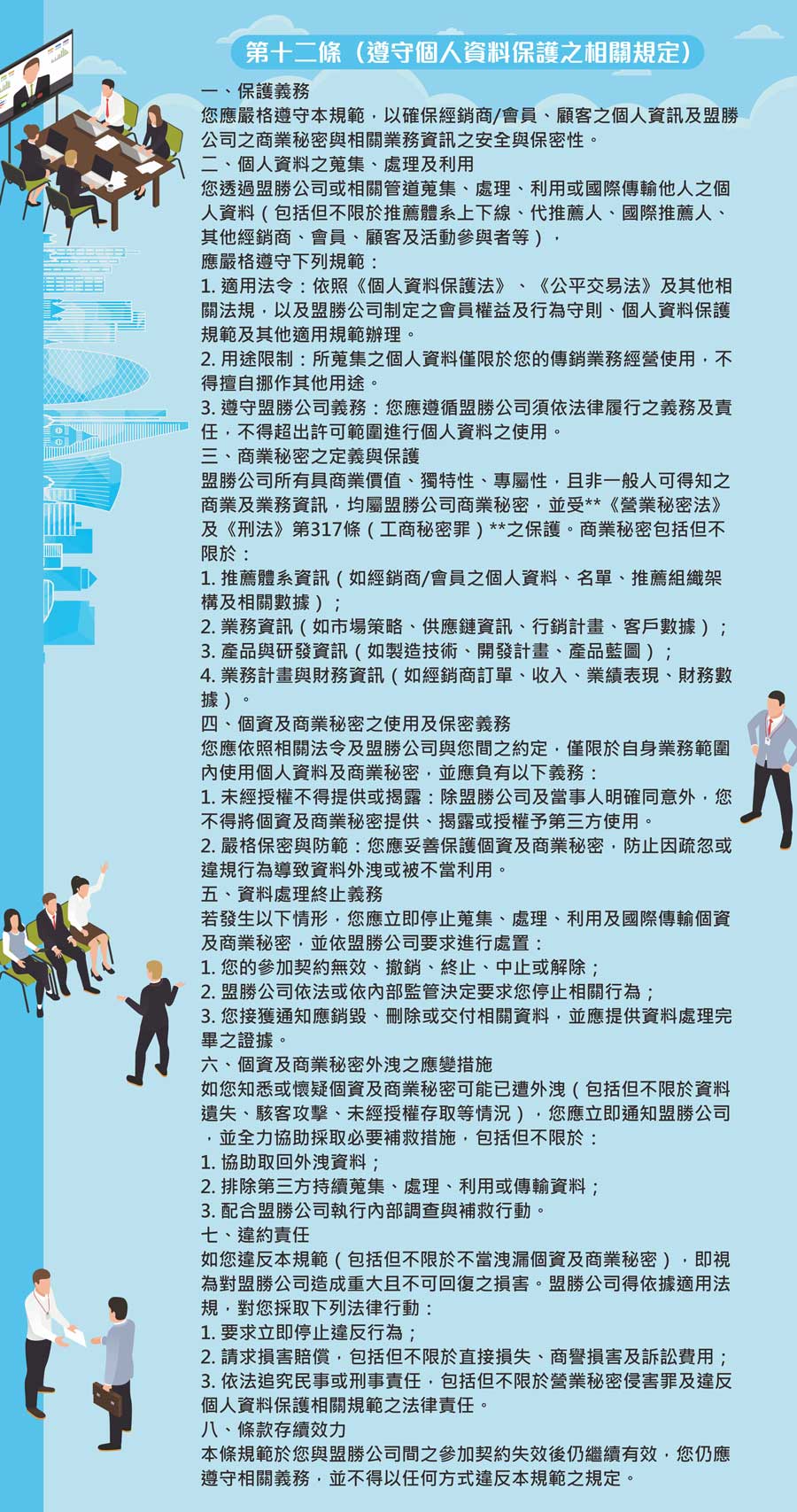 第十二條（遵守個人資料保護之相關規定）

一、保護義務
您應嚴格遵守本規範，以確保經銷商/會員、顧客之個人資訊及盟勝公司之商業秘密與相關業務資訊之安全與保密性。
二、個人資料之蒐集、處理及利用
您透過盟勝公司或相關管道蒐集、處理、利用或國際傳輸他人之個人資料（包括但不限於推薦體系上下線、代推薦人、國際推薦人、其他經銷商、會員、顧客及活動參與者等），
應嚴格遵守下列規範：
1. 適用法令：依照《個人資料保護法》、《公平交易法》及其他相關法規，以及盟勝公司制定之會員權益及行為守則、個人資料保護規範及其他適用規範辦理。
2. 用途限制：所蒐集之個人資料僅限於您的傳銷業務經營使用，不得擅自挪作其他用途。
3. 遵守盟勝公司義務：您應遵循盟勝公司須依法律履行之義務及責任，不得超出許可範圍進行個人資料之使用。
三、商業秘密之定義與保護
盟勝公司所有具商業價值、獨特性、專屬性，且非一般人可得知之商業及業務資訊，均屬盟勝公司商業秘密，並受**《營業秘密法》及《刑法》第317條（工商秘密罪）**之保護。商業秘密包括但不限於：
1. 推薦體系資訊（如經銷商/會員之個人資料、名單、推薦組織架構及相關數據）；
2. 業務資訊（如市場策略、供應鏈資訊、行銷計畫、客戶數據）；
3. 產品與研發資訊（如製造技術、開發計畫、產品藍圖）；
4. 業務計畫與財務資訊（如經銷商訂單、收入、業績表現、財務數據）。
四、個資及商業秘密之使用及保密義務
您應依照相關法令及盟勝公司與您間之約定，僅限於自身業務範圍內使用個人資料及商業秘密，並應負有以下義務：
1. 未經授權不得提供或揭露：除盟勝公司及當事人明確同意外，您不得將個資及商業秘密提供、揭露或授權予第三方使用。
2. 嚴格保密與防範：您應妥善保護個資及商業秘密，防止因疏忽或違規行為導致資料外洩或被不當利用。
五、資料處理終止義務
若發生以下情形，您應立即停止蒐集、處理、利用及國際傳輸個資及商業秘密，並依盟勝公司要求進行處置：
1. 您的參加契約無效、撤銷、終止、中止或解除；
2. 盟勝公司依法或依內部監管決定要求您停止相關行為；
3. 您接獲通知應銷毀、刪除或交付相關資料，並應提供資料處理完畢之證據。
六、個資及商業秘密外洩之應變措施
如您知悉或懷疑個資及商業秘密可能已遭外洩（包括但不限於資料遺失、駭客攻擊、未經授權存取等情況），您應立即通知盟勝公司，並全力協助採取必要補救措施，包括但不限於：
1. 協助取回外洩資料；
2. 排除第三方持續蒐集、處理、利用或傳輸資料；
3. 配合盟勝公司執行內部調查與補救行動。
七、違約責任
如您違反本規範（包括但不限於不當洩漏個資及商業秘密），即視為對盟勝公司造成重大且不可回復之損害。盟勝公司得依據適用法規，對您採取下列法律行動：
1. 要求立即停止違反行為；
2. 請求損害賠償，包括但不限於直接損失、商譽損害及訴訟費用；
3. 依法追究民事或刑事責任，包括但不限於營業秘密侵害罪及違反個人資料保護相關規範之法律責任。
八、條款存續效力
本條規範於您與盟勝公司間之參加契約失效後仍繼續有效，您仍應遵守相關義務，並不得以任何方式違反本規範之規定。